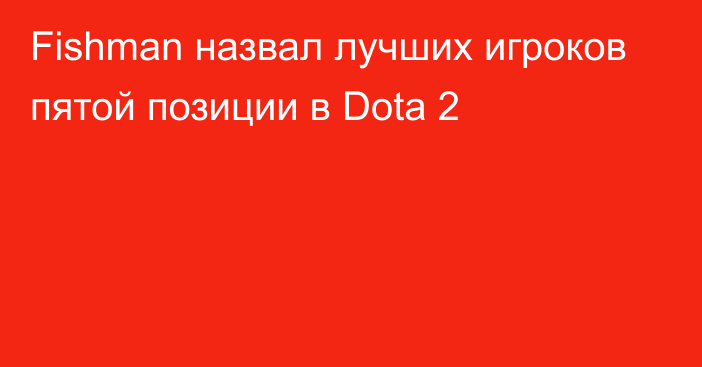 Fishman назвал лучших игроков пятой позиции в Dota 2